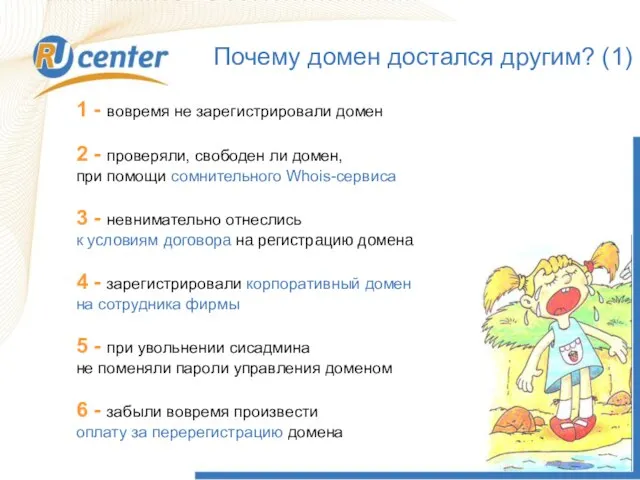 RU center

Почему домен достался другим? (1)

1 - вовремя не зарегистрировали домен

2 - проверяли, свободен ли домен, при помощи сомнительного Whois-сервиса

3 - невнимательно отнеслись к условиям договора на регистрацию домена

4 - зарегистрировали корпоративный домен на сотрудника фирмы

5 - при увольнении сисадмина не поменяли пароли управления доменом

6 - забыли вовремя произвести оплату за перерегистрацию домена